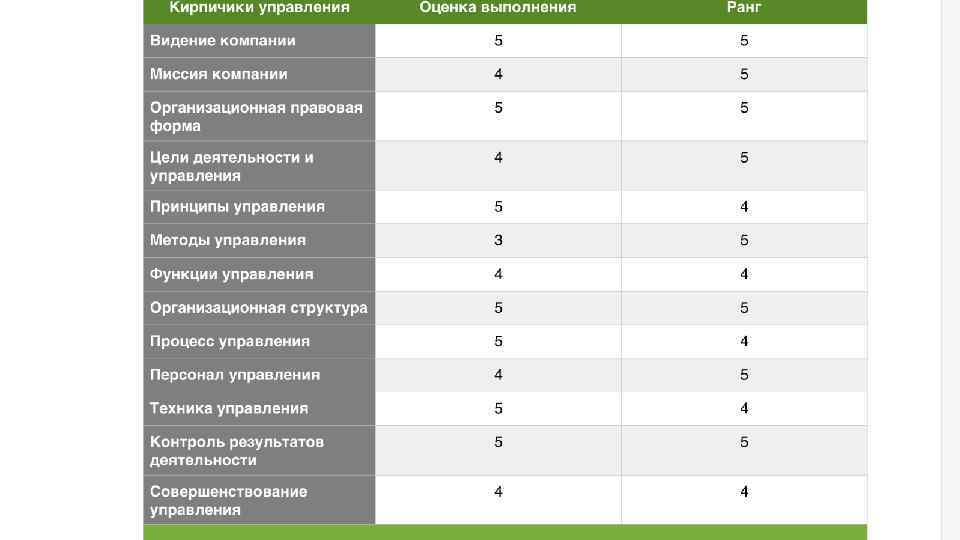 | Кирпичики управления | Оценка выполнения | Ранг |
|---|---|---|
| Видение компании | 5 | 5 |
| Миссия компании | 4 | 5 |
| Организационная правовая форма | 5 | 5 |
| Цели деятельности и управления | 4 | 5 |
| Принципы управления | 5 | 4 |
| Методы управления | 3 | 5 |
| Функции управления | 4 | 4 |
| Организационная структура | 5 | 5 |
| Процесс управления | 5 | 4 |
| Персонал управления | 4 | 5 |
| Техника управления | 5 | 4 |
| Контроль результатов деятельности | 5 | 5 |
| Совершенствование управления | 4 | 4 |